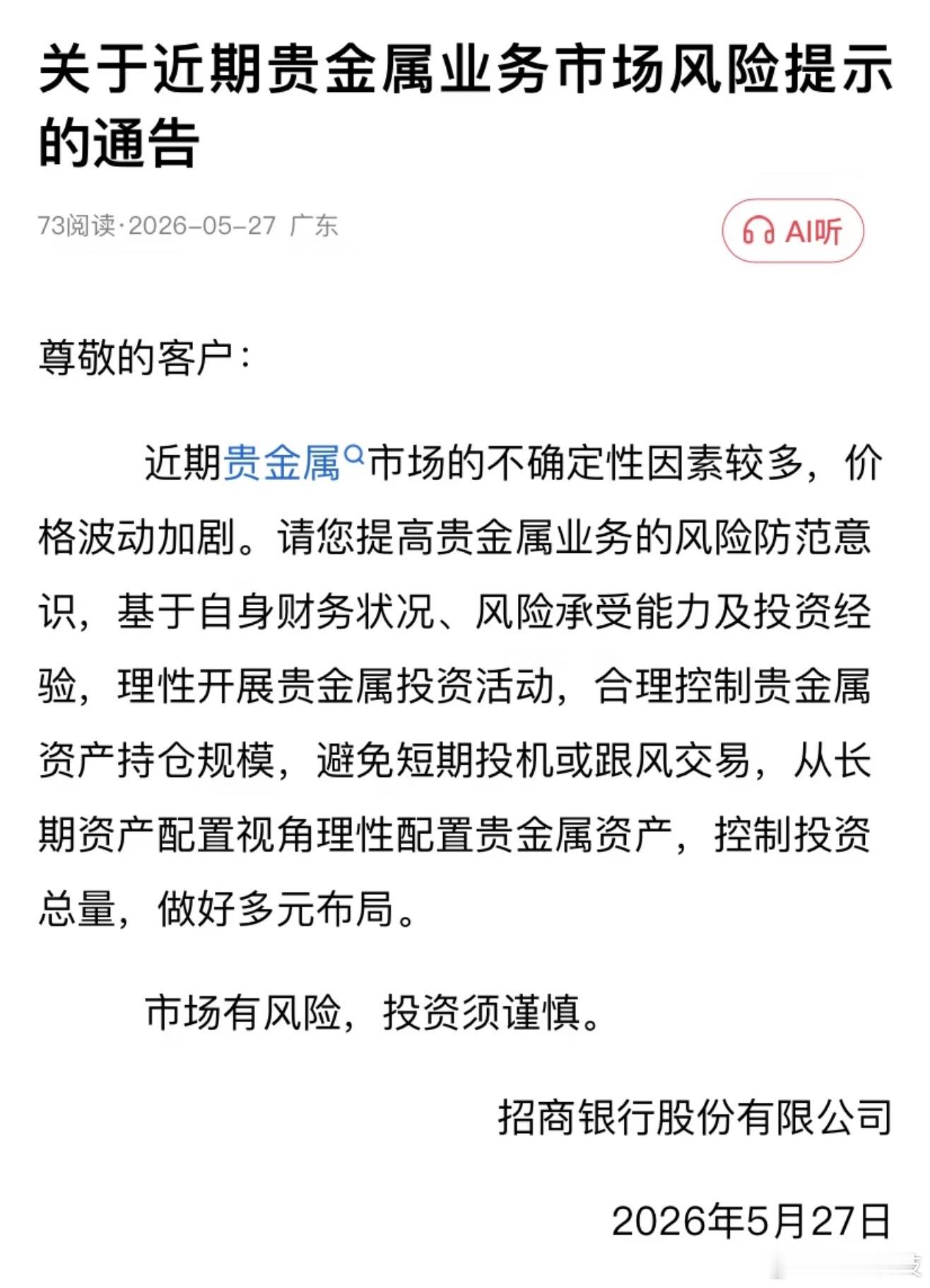 关于近期贵金属业务市场风险提示的通告

73阅读·2026-05-27 广东

AI听

尊敬的客户：

近期贵金属市场的不确定性因素较多，价格波动加剧。请您提高贵金属业务的风险防范意识，基于自身财务状况、风险承受能力及投资经验，理性开展贵金属投资活动，合理控制贵金属资产持仓规模，避免短期投机或跟风交易，从长期资产配置视角理性配置贵金属资产，控制投资总量，做好多元布局。

市场有风险，投资须谨慎。

招商银行股份有限公司

2026年5月27日